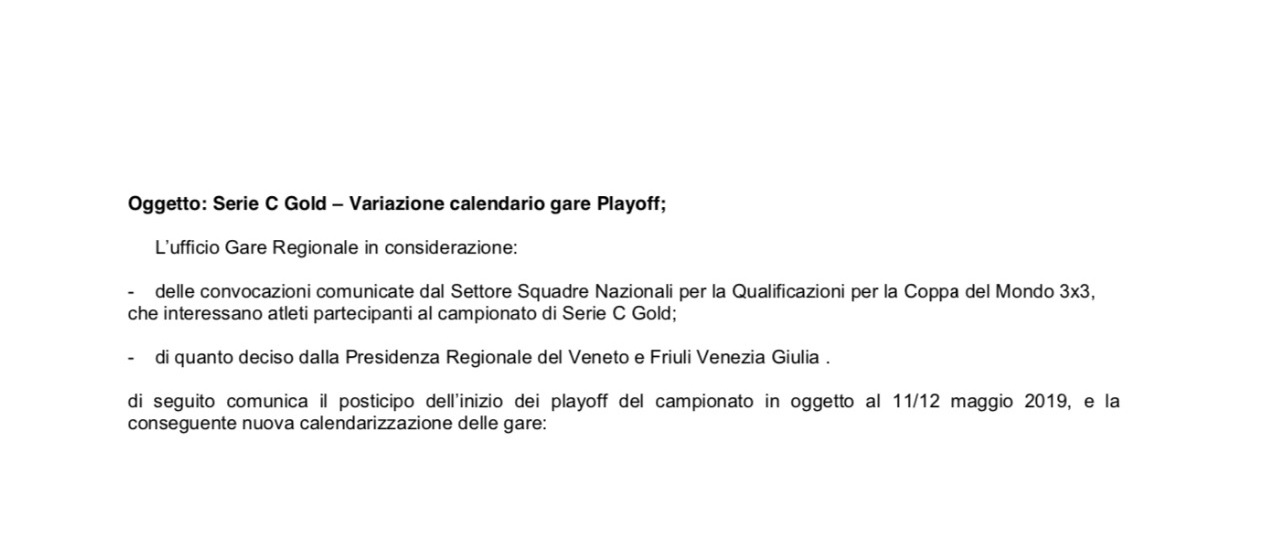 Oggetto: Serie C Gold – Variazione calendario gare Playoff;

L'ufficio Gare Regionale in considerazione:

- delle convocazioni comunicate dal Settore Squadre Nazionali per la Qualificazioni per la Coppa del Mondo 3x3, che interessano atleti partecipanti al campionato di Serie C Gold;

- di quanto deciso dalla Presidenza Regionale del Veneto e Friuli Venezia Giulia .

di seguito comunica il posticipo dell'inizio dei playoff del campionato in oggetto al 11/12 maggio 2019, e la conseguente nuova calendarizzazione delle gare: